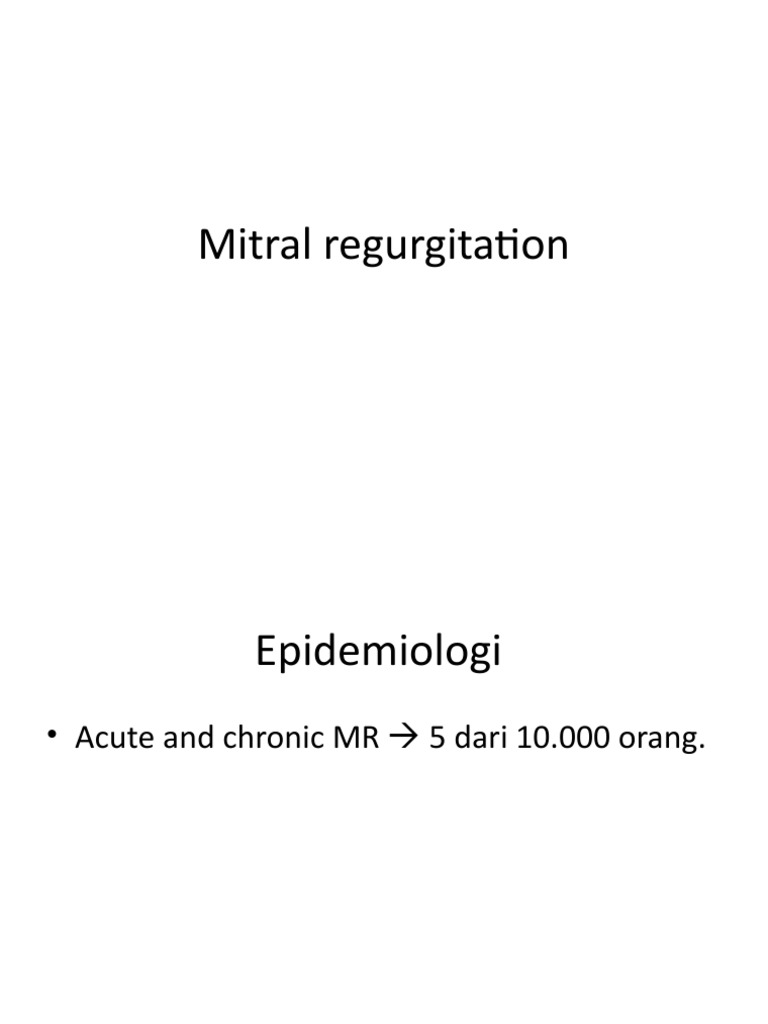 Mitral regurgitation

Epidemiologi

• Acute and chronic MR → 5 dari 10.000 orang.